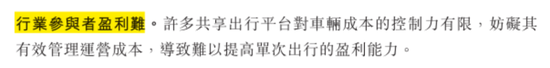 行業參與者盈利難。許多共享出行平台對車輛成本的控制力有限，妨礙其有效管理運營成本，導致難以提高單次出行的盈利能力。